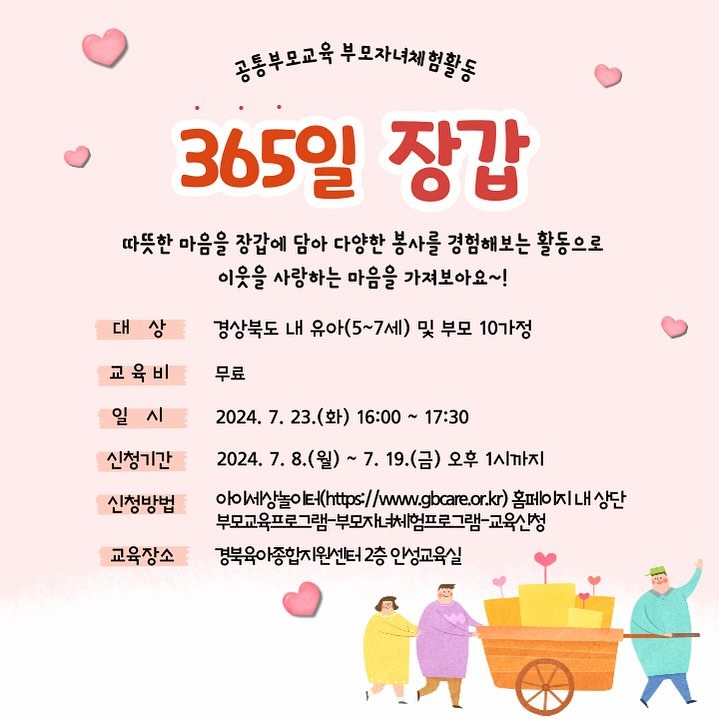 공통부모교육 부모자녀체험활동

365일 장갑

따뜻한 마음을 장갑에 담아 다양한 봉사를 경험해보는 활동으로
이웃을 사랑하는 마음을 가져보아요~!

대 상
경상북도 내 유아(5~7세) 및 부모 10가정

교육비
무료

일 시
2024. 7. 23.(화) 16:00 ~ 17:30

신청기간
2024. 7. 8.(월) ~ 7. 19.(금) 오후 1시까지

신청방법
아이세상놀이터(https://www.gbcare.or.kr) 홈페이지 내 상단
부모교육프로그램-부모자녀체험프로그램-교육신청

교육장소
경북육아종합지원센터 2층 인성교육실